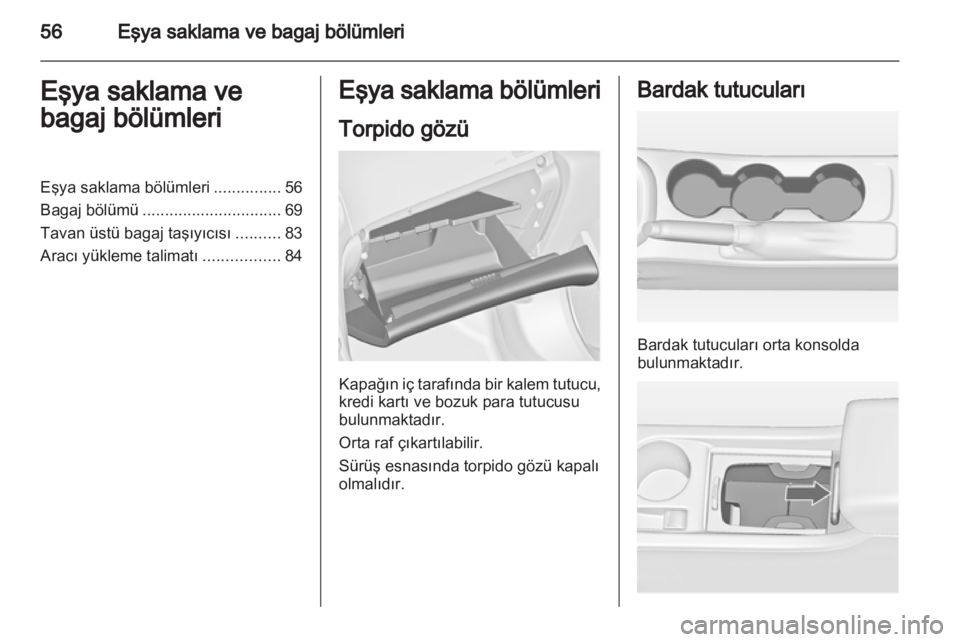 56 Eşya saklama ve bagaj bölümleri

Eşya saklama ve bagaj bölümleri

Eşya saklama bölümleri ............... 56
Bagaj bölümü ............................... 69
Tavan üstü bagaj taşıyıcısı .......... 83
Aracı yükleme talimatı ................. 84

Eşya saklama bölümleri

Torpido gözü

Kapağın iç tarafında bir kalem tutucu, kredi kartı ve bozuk para tutucusu bulunmaktadır.

Orta raf çıkartılabilir.

Sürüş esnasında torpido gözü kapalı olmalıdır.

Bardak tutucuları

Bardak tutucuları orta konsolda bulunmaktadır.

carmanualsonline.info